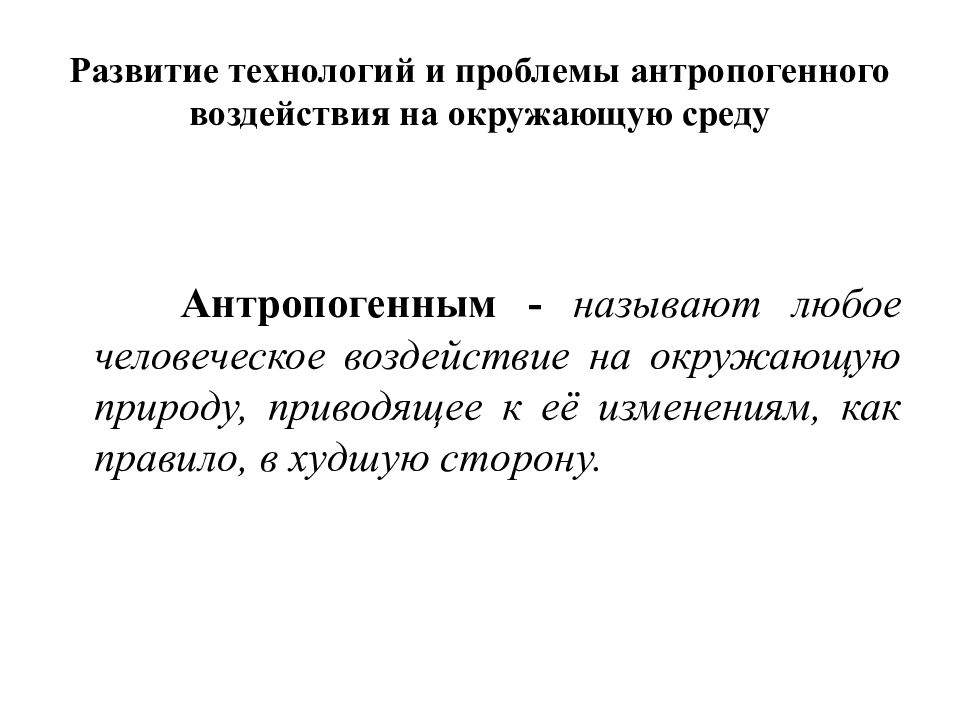 Развитие технологий и проблемы антропогенного воздействия на окружающую среду

Антропогенным - называют любое человеческое воздействие на окружающую природу, приводящее к её изменениям, как правило, в худшую сторону.